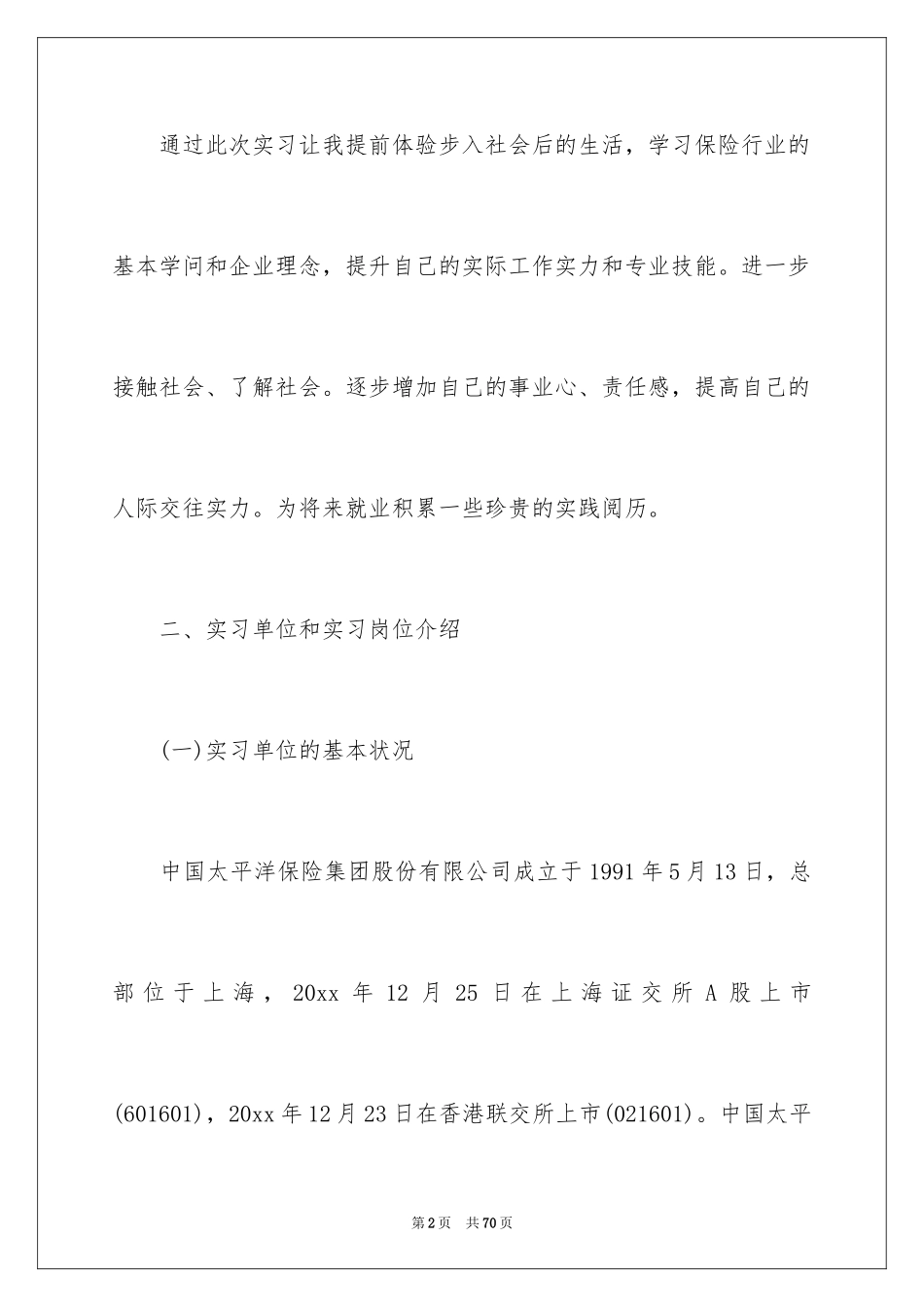 通过此次实习让我提前体验步入社会后的生活，学习保险行业的基本学问和企业理念，提升自己的实际工作实力和专业技能。进一步接触社会、了解社会。逐步增加自己的事业心、责任感，提高自己的人际交往实力。为将来就业积累一些珍贵的实践阅历。

二、实习单位和实习岗位介绍

(一)实习单位的基本状况

中国太平洋保险集团股份有限公司成立于1991年5月13日，总部位于上海，20xx年12月25日在上海证交所A股上市(601601)，20xx年12月23日在香港联交所上市(021601)。中国太平

第2页　共70页